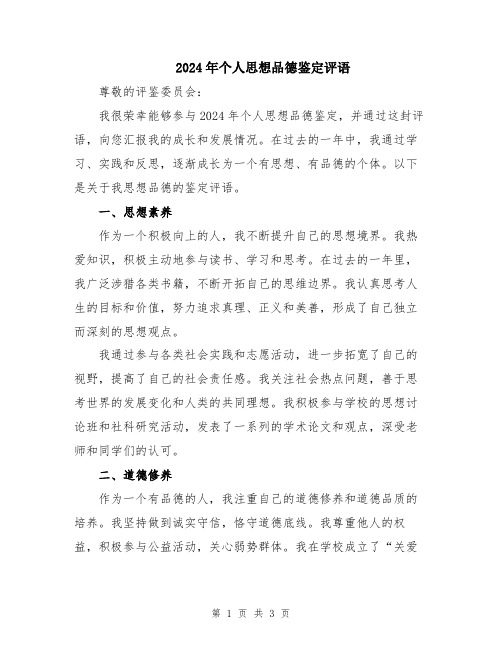 2024年个人思想品德鉴定评语

尊敬的评鉴委员会：

我很荣幸能够参与2024年个人思想品德鉴定，并通过这封评语，向您汇报我的成长和发展情况。在过去的一年中，我通过学习、实践和反思，逐渐成长为一个有思想、有品德的个体。以下是关于我思想品德的鉴定评语。

一、思想素养

作为一个积极向上的人，我不断提升自己的思想境界。我热爱知识，积极主动地参与读书、学习和思考。在过去的一年里，我广泛涉猎各类书籍，不断开拓自己的思维边界。我认真思考人生的目标和价值，努力追求真理、正义和美善，形成了自己独立而深刻的思想观点。

我通过参与各类社会实践和志愿活动，进一步拓宽了自己的视野，提高了自己的社会责任感。我关注社会热点问题，善于思考世界的发展变化和人类的共同理想。我积极参与学校的思想讨论班和社科研究活动，发表了一系列的学术论文和观点，深受老师和同学们的认可。

二、道德修养

作为一个有品德的人，我注重自己的道德修养和道德品质的培养。我坚持做到诚实守信，恪守道德底线。我尊重他人的权益，积极参与公益活动，关心弱势群体。我在学校成立了“关爱

第 1 页 共 3 页